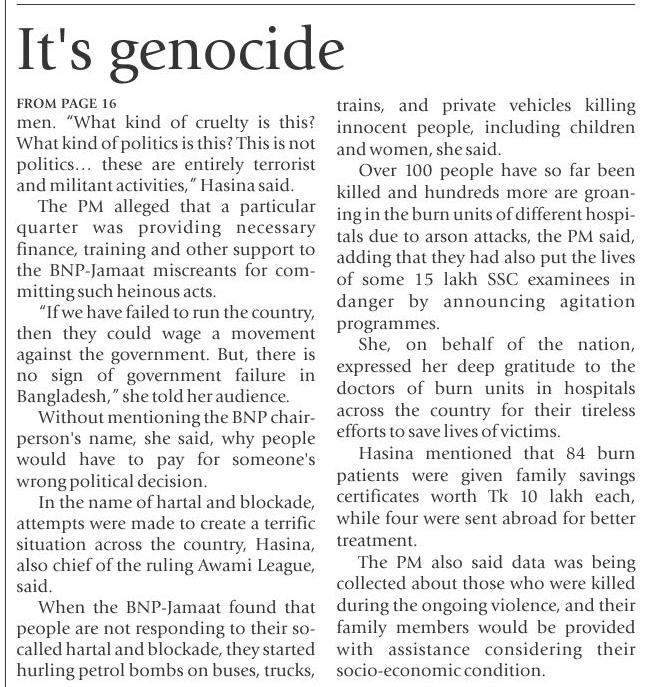 It's genocide

FROM PAGE 16

men. "What kind of cruelty is this? What kind of politics is this? This is not politics… these are entirely terrorist and militant activities," Hasina said.

The PM alleged that a particular quarter was providing necessary finance, training and other support to the BNP-Jamaat miscreants for committing such heinous acts.

"If we have failed to run the country, then they could wage a movement against the government. But, there is no sign of government failure in Bangladesh," she told her audience.

Without mentioning the BNP chairperson's name, she said, why people would have to pay for someone's wrong political decision.

In the name of hartal and blockade, attempts were made to create a terrific situation across the country, Hasina, also chief of the ruling Awami League, said.

When the BNP-Jamaat found that people are not responding to their so-called hartal and blockade, they started hurling petrol bombs on buses, trucks, trains, and private vehicles killing innocent people, including children and women, she said.

Over 100 people have so far been killed and hundreds more are groaning in the burn units of different hospitals due to arson attacks, the PM said, adding that they had also put the lives of some 15 lakh SSC examinees in danger by announcing agitation programmes.

She, on behalf of the nation, expressed her deep gratitude to the doctors of burn units in hospitals across the country for their tireless efforts to save lives of victims.

Hasina mentioned that 84 burn patients were given family savings certificates worth Tk 10 lakh each, while four were sent abroad for better treatment.

The PM also said data was being collected about those who were killed during the ongoing violence, and their family members would be provided with assistance considering their socio-economic condition.